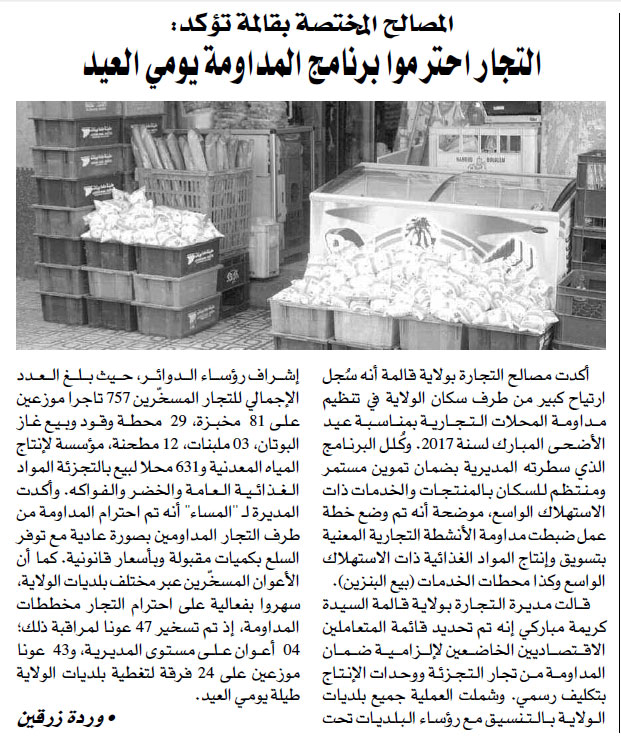 المصالح المختصة بقالمة تؤكد:
التجار احترموا برنامج المداومة يومي العيد

أكدت مصالح التجارة بولاية قالمة أنه سُجل ارتياح كبير من طرف سكان الولاية في تنظيم مداومة المحلات التجارية بمناسبة عيد الأضحى المبارك لسنة 2017. وكُلل البرنامج الذي سطرته المديرية بضمان تموين مستمر ومنتظم للسكان بالمنتجات والخدمات ذات الاستهلاك الواسع، موضحة أنه تم وضع خطة عمل ضبطت مداومة الأنشطة التجارية المعنية بتسويق وإنتاج المواد الغذائية ذات الاستهلاك الواسع وكذا محطات الخدمات (بيع البنزين).

قالت مديرة التجارة بولاية قالمة السيدة كريمة مباركي إنه تم تحديد قائمة المتعاملين الاقتصاديين الخاضعين لإلزامية ضمان المداومة من تجار التجزئة ووحدات الإنتاج بتكليف رسمي. وشملت العملية جميع بلديات الولاية بالتنسيق مع رؤساء البلديات تحت إشراف رؤساء الدوائر، حيث بلغ العدد الإجمالي للتجار المسخّرين 757 تاجرا موزعين على 81 مخبزة، 29 محطة وقود وبيع غاز البوتان، 03 ملبنات، 12 مطحنة، مؤسسة لإنتاج المياه المعدنية و631 محلا لبيع بالتجزئة المواد الغذائية العامة والخضر والفواكه. وأكدت المديرة لـ "المساء" أنه تم احترام المداومة من طرف التجار المداومين بصورة عادية مع توفر السلع بكميات مقبولة وبأسعار قانونية. كما أن الأعوان المسخّرين عبر مختلف بلديات الولاية، سهروا بفعالية على احترام التجار مخططات المداومة، إذ تم تسخير 47 عونا لمراقبة ذلك؛ 04 أعوان على مستوى المديرية، و43 عونا موزعين على 24 فرقة لتغطية بلديات الولاية طيلة يومي العيد.

• وردة زرقين